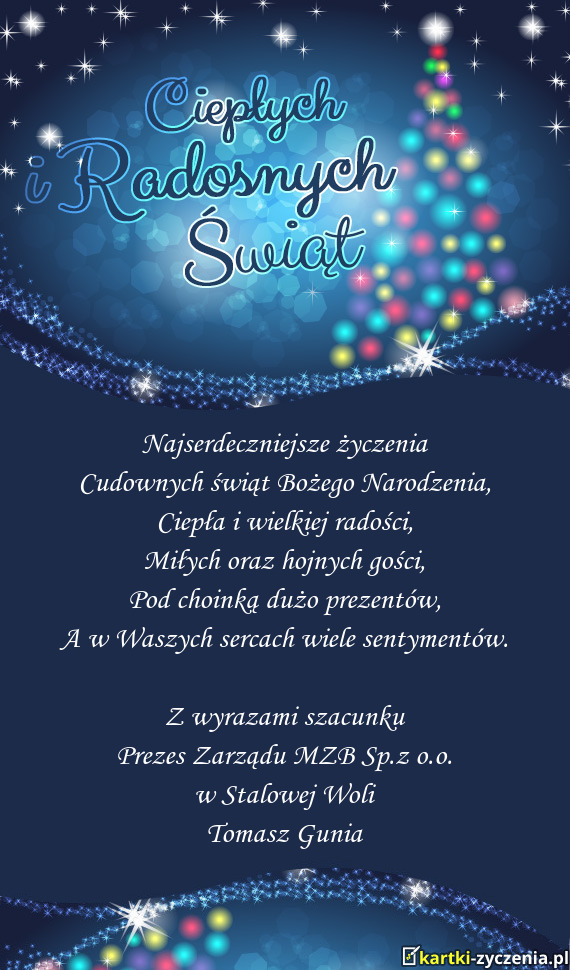 Ciepłych
i Radosnych
Świąt

Najserdeczniejsze życzenia
Cudownych świąt Bożego Narodzenia,
Ciepła i wielkiej radości,
Miłych oraz hojnych gości,
Pod choinką dużo prezentów,
A w Waszych sercach wiele sentymentów.

Z wyrazami szacunku
Prezes Zarządu MZB Sp.z o.o.
w Stalowej Woli
Tomasz Gunia

kartki-zyczenia.pl